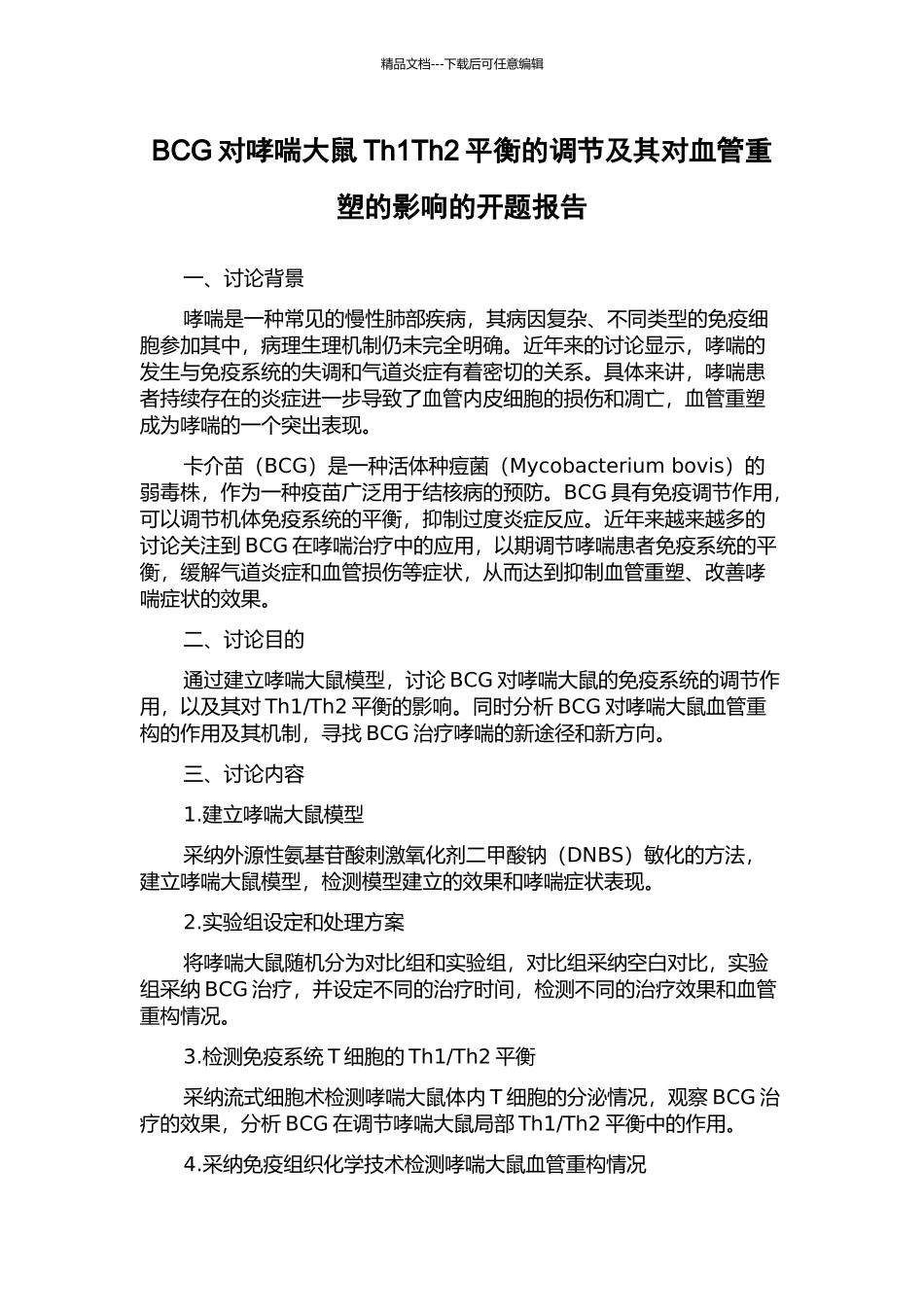 精品文档---下载后可任意编辑

BCG 对哮喘大鼠 Th1Th2 平衡的调节及其对血管重塑的影响的开题报告

一、讨论背景

哮喘是一种常见的慢性肺部疾病，其病因复杂、不同类型的免疫细胞参加其中，病理生理机制仍未完全明确。近年来的讨论显示，哮喘的发生与免疫系统的失调和气道炎症有着密切的关系。具体来讲，哮喘患者持续存在的炎症进一步导致了血管内皮细胞的损伤和凋亡，血管重塑成为哮喘的一个突出表现。

卡介苗（BCG）是一种活体种痘菌（Mycobacterium bovis）的弱毒株，作为一种疫苗广泛用于结核病的预防。BCG 具有免疫调节作用，可以调节机体免疫系统的平衡，抑制过度炎症反应。近年来越来越多的讨论关注到 BCG 在哮喘治疗中的应用，以期调节哮喘患者免疫系统的平衡，缓解气道炎症和血管损伤等症状，从而达到抑制血管重塑、改善哮喘症状的效果。

二、讨论目的

通过建立哮喘大鼠模型，讨论 BCG 对哮喘大鼠的免疫系统的调节作用，以及其对 Th1/Th2 平衡的影响。同时分析 BCG 对哮喘大鼠血管重构的作用及其机制，寻找 BCG 治疗哮喘的新途径和新方向。

三、讨论内容

1.建立哮喘大鼠模型

采纳外源性氨基苷酸刺激氧化剂二甲酸钠（DNBS）敏化的方法，建立哮喘大鼠模型，检测模型建立的效果和哮喘症状表现。

2.实验组设定和处理方案

将哮喘大鼠随机分为对比组和实验组，对比组采纳空白对比，实验组采纳 BCG 治疗，并设定不同的治疗时间，检测不同的治疗效果和血管重构情况。

3.检测免疫系统 T 细胞的 Th1/Th2 平衡

采纳流式细胞术检测哮喘大鼠体内 T 细胞的分泌情况，观察 BCG 治疗的效果，分析 BCG 在调节哮喘大鼠局部 Th1/Th2 平衡中的作用。

4.采纳免疫组织化学技术检测哮喘大鼠血管重构情况